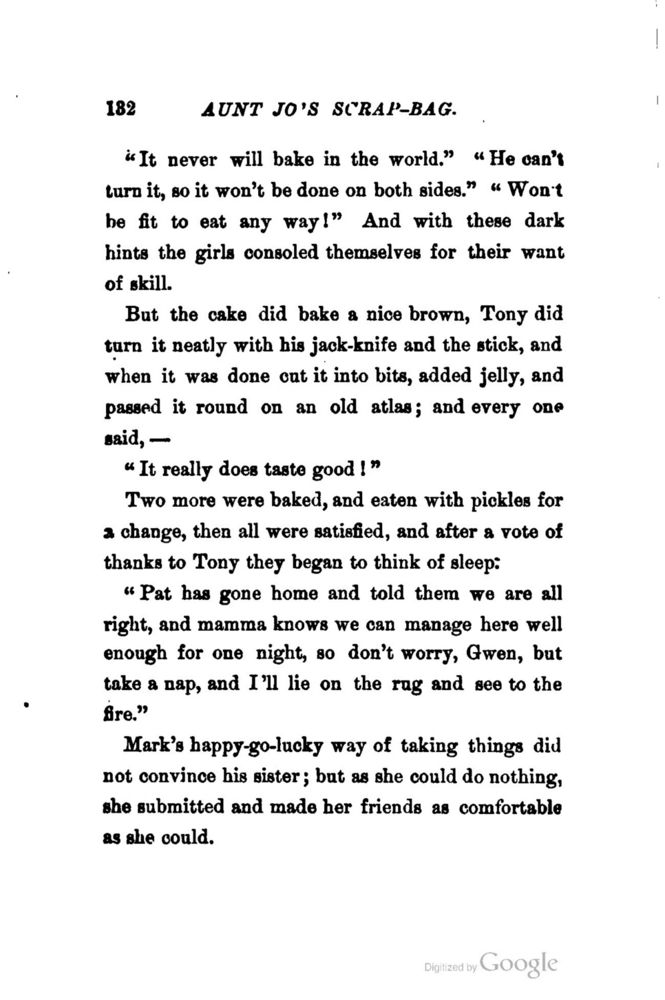 182 AUNT JO'S SCRAP-BAG.

"It never will bake in the world." "He can't turn it, so it won't be done on both sides." "Won't be fit to eat any way!" And with these dark hints the girls consoled themselves for their want of skill.

But the cake did bake a nice brown, Tony did turn it neatly with his jack-knife and the stick, and when it was done cut it into bits, added jelly, and passed it round on an old atlas; and every one said, —

"It really does taste good!"

Two more were baked, and eaten with pickles for a change, then all were satisfied, and after a vote of thanks to Tony they began to think of sleep:

"Pat has gone home and told them we are all right, and mamma knows we can manage here well enough for one night, so don't worry, Gwen, but take a nap, and I'll lie on the rug and see to the fire."

Mark's happy-go-lucky way of taking things did not convince his sister; but as she could do nothing, she submitted and made her friends as comfortable as she could.

Digitized by Google